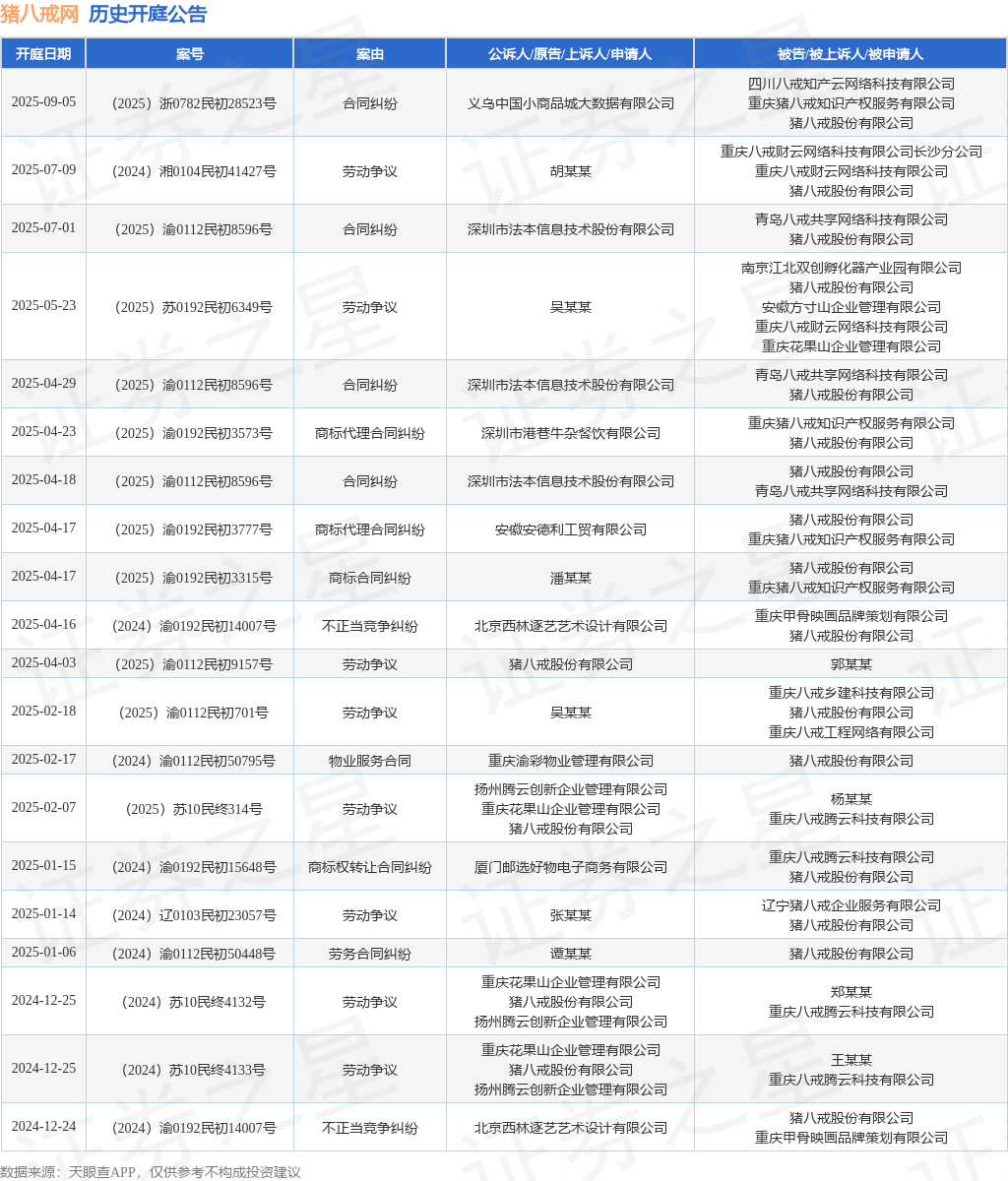 猪八戒网 历史开庭公告

| 开庭日期 | 案号 | 案由 | 公诉人/原告/上诉人/申请人 | 被告/被上诉人/被申请人 |
|---|---|---|---|---|
| 2025-09-05 | （2025）浙0782民初28523号 | 合同纠纷 | 义乌中国小商品城大数据有限公司 | 四川八戒知产云网络科技有限公司 重庆猪八戒知识产权服务有限公司 猪八戒股份有限公司 |
| 2025-07-09 | （2024）湘0104民初41427号 | 劳动争议 | 胡某某 | 重庆八戒财云网络科技有限公司长沙分公司 重庆八戒财云网络科技有限公司 猪八戒股份有限公司 |
| 2025-07-01 | （2025）渝0112民初8596号 | 合同纠纷 | 深圳市法本信息技术股份有限公司 | 青岛八戒共享网络科技有限公司 猪八戒股份有限公司 |
| 2025-05-23 | （2025）苏0192民初6349号 | 劳动争议 | 吴某某 | 南京江北双创孵化器产业园有限公司 猪八戒股份有限公司 安徽方寸山企业管理有限公司 重庆八戒财云网络科技有限公司 重庆花果山企业管理有限公司 |
| 2025-04-29 | （2025）渝0112民初8596号 | 合同纠纷 | 深圳市法本信息技术股份有限公司 | 青岛八戒共享网络科技有限公司 猪八戒股份有限公司 |
| 2025-04-23 | （2025）渝0192民初3573号 | 商标代理合同纠纷 | 深圳市港巷牛杂餐饮有限公司 | 重庆猪八戒知识产权服务有限公司 猪八戒股份有限公司 |
| 2025-04-18 | （2025）渝0112民初8596号 | 合同纠纷 | 深圳市法本信息技术股份有限公司 | 猪八戒股份有限公司 青岛八戒共享网络科技有限公司 |
| 2025-04-17 | （2025）渝0192民初3777号 | 商标代理合同纠纷 | 安徽安德利工贸有限公司 | 猪八戒股份有限公司 重庆猪八戒知识产权服务有限公司 |
| 2025-04-17 | （2025）渝0192民初3315号 | 商标合同纠纷 | 潘某某 | 猪八戒股份有限公司 重庆猪八戒知识产权服务有限公司 |
| 2025-04-16 | （2024）渝0192民初14007号 | 不正当竞争纠纷 | 北京西林逐艺艺术设计有限公司 | 重庆甲骨映画品牌策划有限公司 猪八戒股份有限公司 |
| 2025-04-03 | （2025）渝0112民初9157号 | 劳动争议 | 猪八戒股份有限公司 | 郭某某 |
| 2025-02-18 | （2025）渝0112民初701号 | 劳动争议 | 吴某某 | 重庆八戒乡建科技有限公司 猪八戒股份有限公司 重庆八戒工程网络有限公司 |
| 2025-02-17 | （2024）渝0112民初50795号 | 物业服务合同 | 重庆渝彩物业管理有限公司 | 猪八戒股份有限公司 |
| 2025-02-07 | （2025）苏10民终314号 | 劳动争议 | 扬州腾云创新企业管理有限公司 重庆花果山企业管理有限公司 猪八戒股份有限公司 | 杨某某 重庆八戒腾云科技有限公司 |
| 2025-01-15 | （2024）渝0192民初15648号 | 商标权转让合同纠纷 | 厦门邮选好物电子商务有限公司 | 重庆八戒腾云科技有限公司 猪八戒股份有限公司 |
| 2025-01-14 | （2024）辽0103民初23057号 | 劳动争议 | 张某某 | 辽宁猪八戒企业服务有限公司 猪八戒股份有限公司 |
| 2025-01-06 | （2024）渝0112民初50448号 | 劳务合同纠纷 | 谭某某 | 猪八戒股份有限公司 |
| 2024-12-25 | （2024）苏10民终4132号 | 劳动争议 | 重庆花果山企业管理有限公司 猪八戒股份有限公司 扬州腾云创新企业管理有限公司 | 郑某某 重庆八戒腾云科技有限公司 |
| 2024-12-25 | （2024）苏10民终4133号 | 劳动争议 | 重庆花果山企业管理有限公司 猪八戒股份有限公司 扬州腾云创新企业管理有限公司 | 王某某 重庆八戒腾云科技有限公司 |
| 2024-12-24 | （2024）渝0192民初14007号 | 不正当竞争纠纷 | 北京西林逐艺艺术设计有限公司 | 猪八戒股份有限公司 重庆甲骨映画品牌策划有限公司 |

数据来源：天眼查APP，仅供参考不构成投资建议